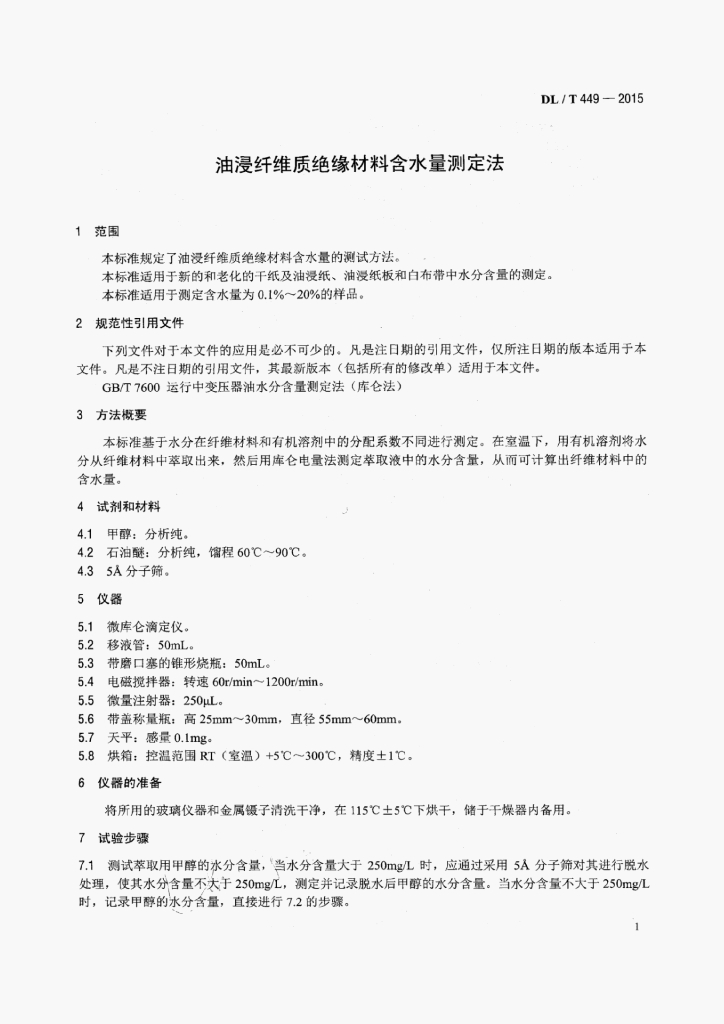 DL / T 449 — 2015

油浸纤维质绝缘材料含水量测定法

1 范围

本标准规定了油浸纤维质绝缘材料含水量的测试方法。

本标准适用于新的和老化的干纸及油浸纸、油浸纸板和白布带中水分含量的测定。

本标准适用于测定含水量为 0.1%～20%的样品。

2 规范性引用文件

下列文件对于本文件的应用是必不可少的。凡是注日期的引用文件，仅所注日期的版本适用于本文件。凡是不注日期的引用文件，其最新版本（包括所有的修改单）适用于本文件。

GB/T 7600 运行中变压器油水分含量测定法（库仑法）

3 方法概要

本标准基于水分在纤维材料和有机溶剂中的分配系数不同进行测定。在室温下，用有机溶剂将水分从纤维材料中萃取出来，然后用库仑电量法测定萃取液中的水分含量，从而可计算出纤维材料中的含水量。

4 试剂和材料

4.1 甲醇：分析纯。
4.2 石油醚：分析纯，馏程 60℃～90℃。
4.3 5Å 分子筛。

5 仪器

5.1 微库仑滴定仪。
5.2 移液管：50mL。
5.3 带磨口塞的锥形烧瓶：50mL。
5.4 电磁搅拌器：转速 60r/min～1200r/min。
5.5 微量注射器：250μL。
5.6 带盖称量瓶：高 25mm～30mm，直径 55mm～60mm。
5.7 天平：感量 0.1mg。
5.8 烘箱：控温范围 RT（室温）+5℃～300℃，精度±1℃。

6 仪器的准备

将所用的玻璃仪器和金属镊子清洗干净，在 115℃±5℃下烘干，储于干燥器内备用。

7 试验步骤

7.1 测试萃取用甲醇的水分含量，当水分含量大于 250mg/L 时，应通过采用 5Å 分子筛对其进行脱水处理，使其水分含量不大于 250mg/L，测定并记录脱水后甲醇的水分含量。当水分含量不大于 250mg/L 时，记录甲醇的水分含量，直接进行 7.2 的步骤。

1